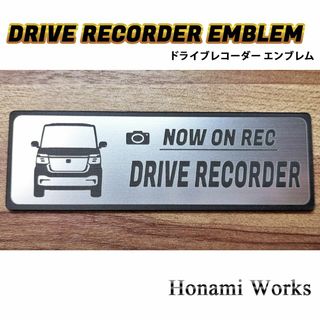 DRIVE RECORDER EMBLEM
ドライブレコーダー エンブレム

NOW ON REC
DRIVE RECORDER

Honami Works